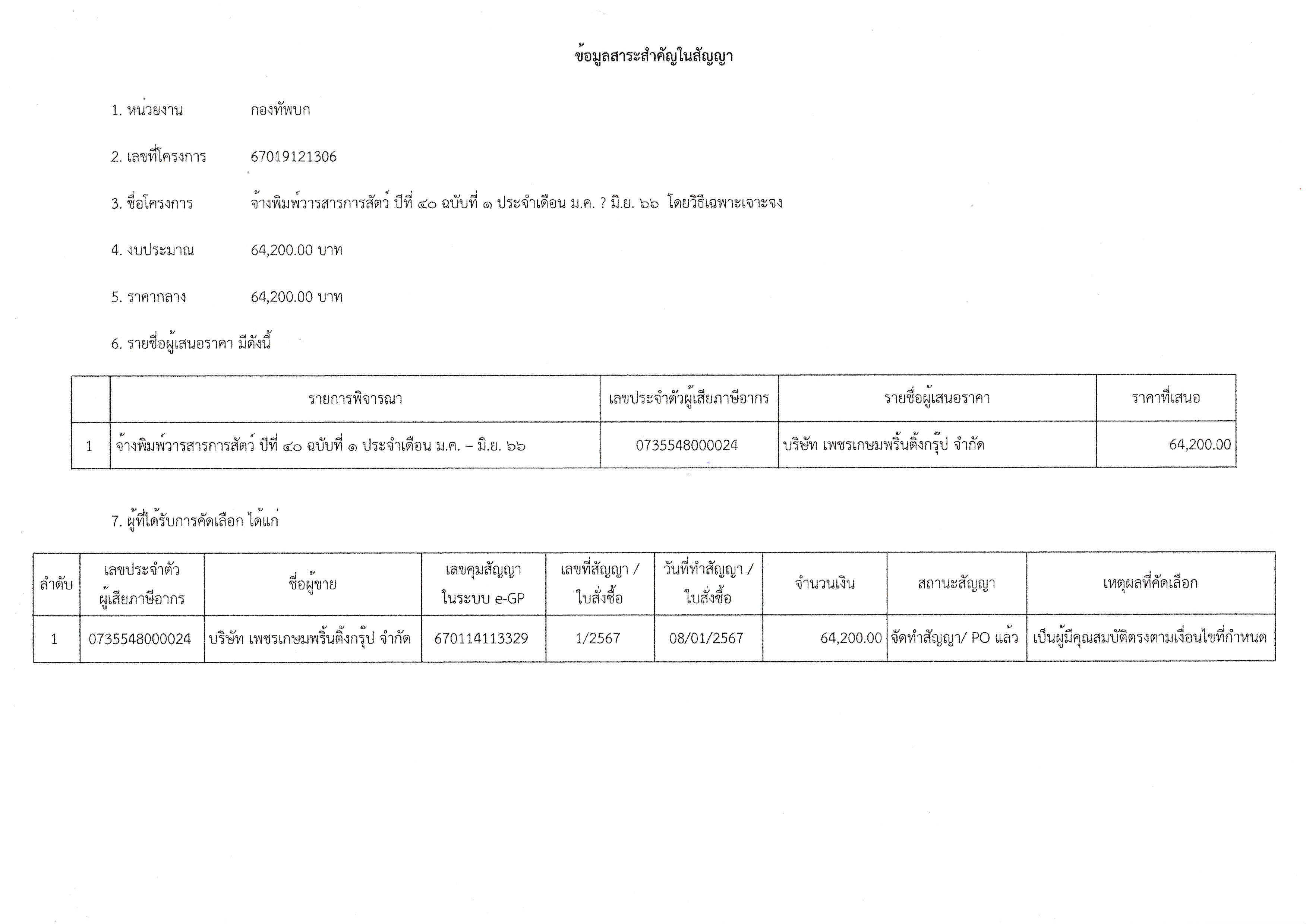 ข้อมูลสาระสำคัญในสัญญา

1. หน่วยงาน กองทัพบก

2. เลขที่โครงการ 67019121306

3. ชื่อโครงการ จ้างพิมพ์วารสารการสัตว์ ปีที่ ๔๐ ฉบับที่ ๑ ประจำเดือน ม.ค. ? มิ.ย. ๖๖ โดยวิธีเฉพาะเจาะจง

4. งบประมาณ 64,200.00 บาท

5. ราคากลาง 64,200.00 บาท

6. รายชื่อผู้เสนอราคา มีดังนี้

| | รายการพิจารณา | เลขประจำตัวผู้เสียภาษีอากร | รายชื่อผู้เสนอราคา | ราคาที่เสนอ |
|---|---|---|---|---|
| 1 | จ้างพิมพ์วารสารการสัตว์ ปีที่ ๔๐ ฉบับที่ ๑ ประจำเดือน ม.ค. – มิ.ย. ๖๖ | 0735548000024 | บริษัท เพชรเกษมพริ้นติ้งกรุ๊ป จำกัด | 64,200.00 |

7. ผู้ที่ได้รับการคัดเลือก ได้แก่

| ลำดับ | เลขประจำตัวผู้เสียภาษีอากร | ชื่อผู้ขาย | เลขคุมสัญญาในระบบ e-GP | เลขที่สัญญา / ใบสั่งซื้อ | วันที่ทำสัญญา / ใบสั่งซื้อ | จำนวนเงิน | สถานะสัญญา | เหตุผลที่คัดเลือก |
|---|---|---|---|---|---|---|---|---|
| 1 | 0735548000024 | บริษัท เพชรเกษมพริ้นติ้งกรุ๊ป จำกัด | 670114113329 | 1/2567 | 08/01/2567 | 64,200.00 | จัดทำสัญญา/ PO แล้ว | เป็นผู้มีคุณสมบัติตรงตามเงื่อนไขที่กำหนด |